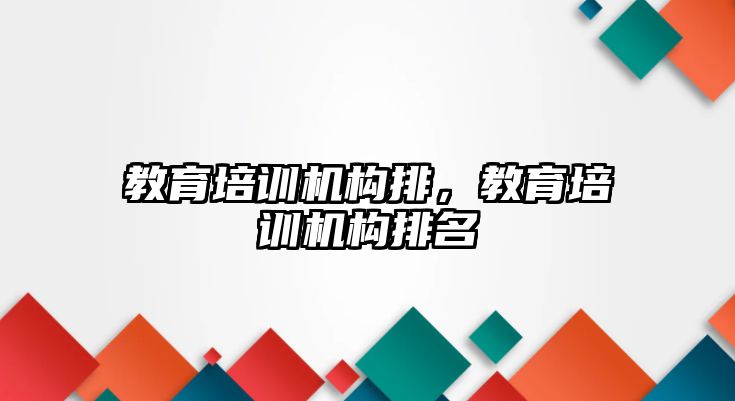 教育培训机构排，教育培训机构排名